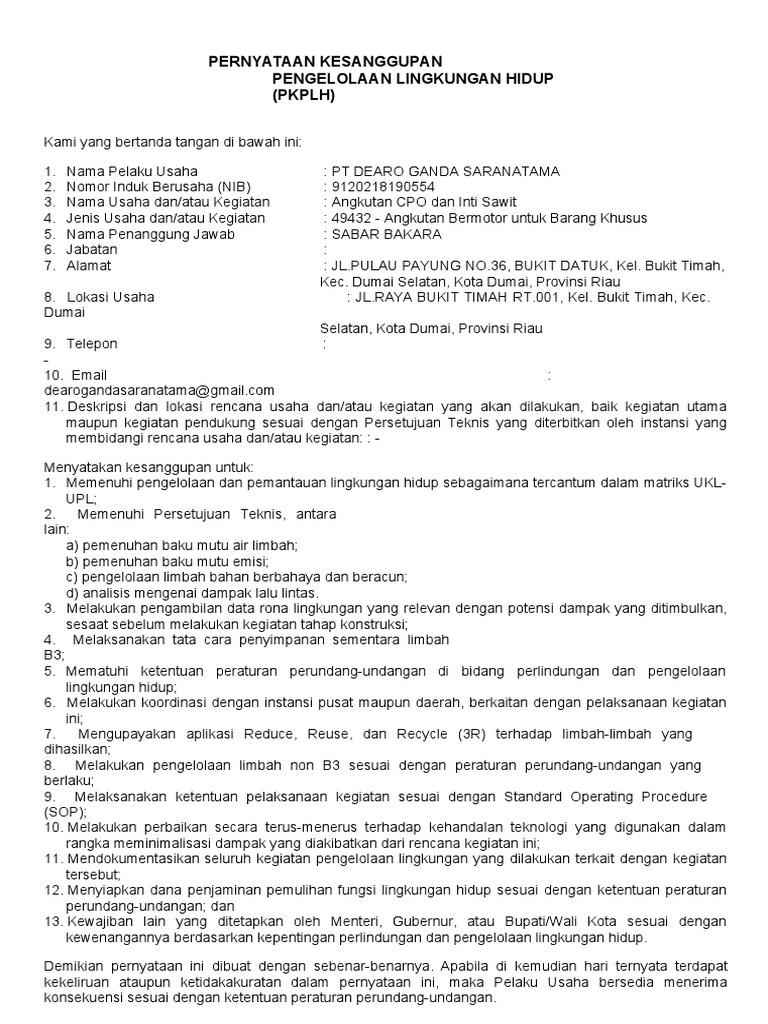 PERNYATAAN KESANGGUPAN
PENGELOLAAN LINGKUNGAN HIDUP
(PKPLH)

Kami yang bertanda tangan di bawah ini:

1. Nama Pelaku Usaha : PT DEARO GANDA SARANATAMA
2. Nomor Induk Berusaha (NIB) : 9120218190554
3. Nama Usaha dan/atau Kegiatan : Angkutan CPO dan Inti Sawit
4. Jenis Usaha dan/atau Kegiatan : 49432 - Angkutan Bermotor untuk Barang Khusus
5. Nama Penanggung Jawab : SABAR BAKARA
6. Jabatan :
7. Alamat : JL.PULAU PAYUNG NO.36, BUKIT DATUK, Kel. Bukit Timah, Kec. Dumai Selatan, Kota Dumai, Provinsi Riau
8. Lokasi Usaha : JL.RAYA BUKIT TIMAH RT.001, Kel. Bukit Timah, Kec. Dumai Selatan, Kota Dumai, Provinsi Riau
9. Telepon : -
10. Email : dearogandasaranatama@gmail.com
11. Deskripsi dan lokasi rencana usaha dan/atau kegiatan yang akan dilakukan, baik kegiatan utama maupun kegiatan pendukung sesuai dengan Persetujuan Teknis yang diterbitkan oleh instansi yang membidangi rencana usaha dan/atau kegiatan: : -

Menyatakan kesanggupan untuk:
1. Memenuhi pengelolaan dan pemantauan lingkungan hidup sebagaimana tercantum dalam matriks UKL-UPL;
2. Memenuhi Persetujuan Teknis, antara lain:
a) pemenuhan baku mutu air limbah;
b) pemenuhan baku mutu emisi;
c) pengelolaan limbah bahan berbahaya dan beracun;
d) analisis mengenai dampak lalu lintas.
3. Melakukan pengambilan data rona lingkungan yang relevan dengan potensi dampak yang ditimbulkan, sesaat sebelum melakukan kegiatan tahap konstruksi;
4. Melaksanakan tata cara penyimpanan sementara limbah B3;
5. Mematuhi ketentuan peraturan perundang-undangan di bidang perlindungan dan pengelolaan lingkungan hidup;
6. Melakukan koordinasi dengan instansi pusat maupun daerah, berkaitan dengan pelaksanaan kegiatan ini;
7. Mengupayakan aplikasi Reduce, Reuse, dan Recycle (3R) terhadap limbah-limbah yang dihasilkan;
8. Melakukan pengelolaan limbah non B3 sesuai dengan peraturan perundang-undangan yang berlaku;
9. Melaksanakan ketentuan pelaksanaan kegiatan sesuai dengan Standard Operating Procedure (SOP);
10. Melakukan perbaikan secara terus-menerus terhadap kehandalan teknologi yang digunakan dalam rangka meminimalisasi dampak yang diakibatkan dari rencana kegiatan ini;
11. Mendokumentasikan seluruh kegiatan pengelolaan lingkungan yang dilakukan terkait dengan kegiatan tersebut;
12. Menyiapkan dana penjaminan pemulihan fungsi lingkungan hidup sesuai dengan ketentuan peraturan perundang-undangan; dan
13. Kewajiban lain yang ditetapkan oleh Menteri, Gubernur, atau Bupati/Wali Kota sesuai dengan kewenangannya berdasarkan kepentingan perlindungan dan pengelolaan lingkungan hidup.

Demikian pernyataan ini dibuat dengan sebenar-benarnya. Apabila di kemudian hari ternyata terdapat kekeliruan ataupun ketidakakuratan dalam pernyataan ini, maka Pelaku Usaha bersedia menerima konsekuensi sesuai dengan ketentuan peraturan perundang-undangan.